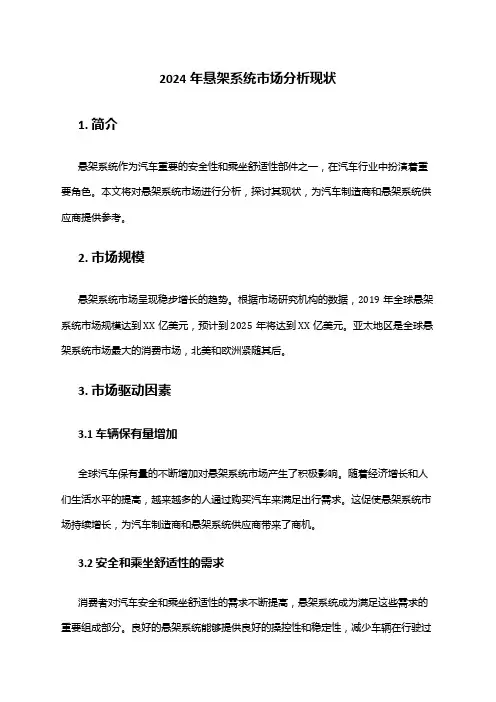 2024 年悬架系统市场分析现状

1. 简介

悬架系统作为汽车重要的安全性和乘坐舒适性部件之一，在汽车行业中扮演着重要角色。本文将对悬架系统市场进行分析，探讨其现状，为汽车制造商和悬架系统供应商提供参考。

2. 市场规模

悬架系统市场呈现稳步增长的趋势。根据市场研究机构的数据，2019 年全球悬架系统市场规模达到 XX 亿美元，预计到 2025 年将达到 XX 亿美元。亚太地区是全球悬架系统市场最大的消费市场，北美和欧洲紧随其后。

3. 市场驱动因素

3.1 车辆保有量增加

全球汽车保有量的不断增加对悬架系统市场产生了积极影响。随着经济增长和人们生活水平的提高，越来越多的人通过购买汽车来满足出行需求。这促使悬架系统市场持续增长，为汽车制造商和悬架系统供应商带来了商机。

3.2 安全和乘坐舒适性的需求

消费者对汽车安全和乘坐舒适性的需求不断提高，悬架系统成为满足这些需求的重要组成部分。良好的悬架系统能够提供良好的操控性和稳定性，减少车辆在行驶过